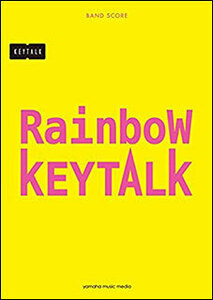 BAND SCORE

KEYTALK

RainboW
KEYTALK

yamaha music media